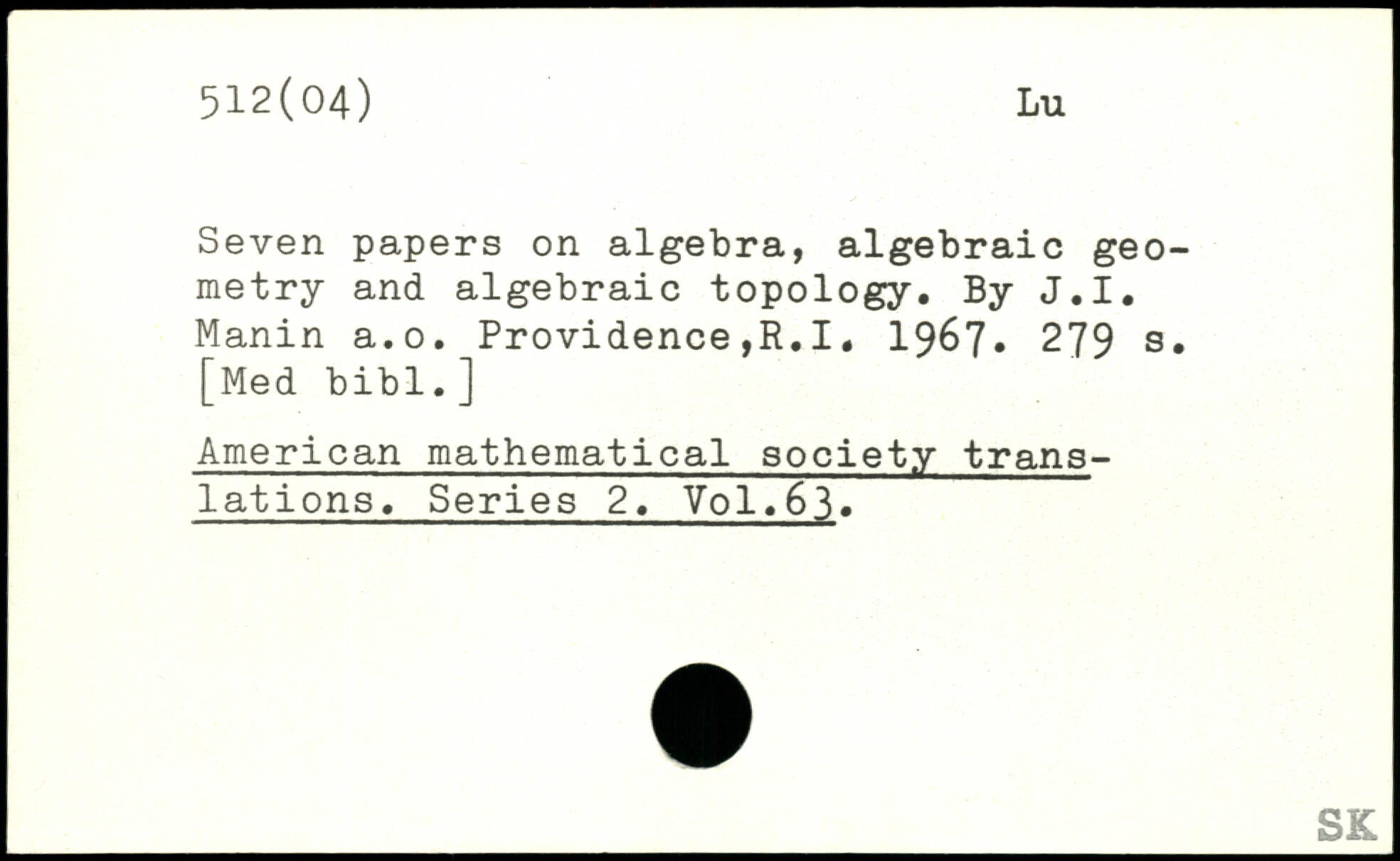 512(04) Lu

Seven papers on algebra, algebraic geometry and algebraic topology. By J.I. Manin a.o. Providence,R.I. 1967. 279 s. [Med bibl.]

American mathematical society translations. Series 2. Vol.63.

SK